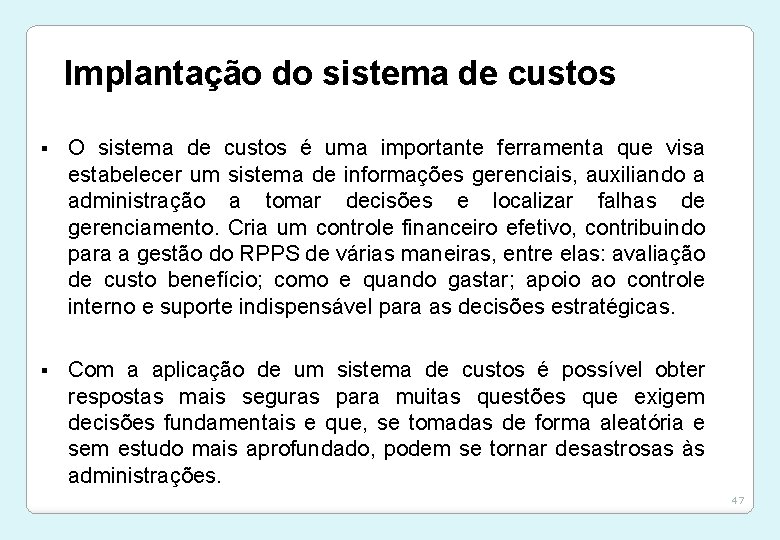 Implantação do sistema de custos

▪ O sistema de custos é uma importante ferramenta que visa estabelecer um sistema de informações gerenciais, auxiliando a administração a tomar decisões e localizar falhas de gerenciamento. Cria um controle financeiro efetivo, contribuindo para a gestão do RPPS de várias maneiras, entre elas: avaliação de custo benefício; como e quando gastar; apoio ao controle interno e suporte indispensável para as decisões estratégicas.

▪ Com a aplicação de um sistema de custos é possível obter respostas mais seguras para muitas questões que exigem decisões fundamentais e que, se tomadas de forma aleatória e sem estudo mais aprofundado, podem se tornar desastrosas às administrações.

47